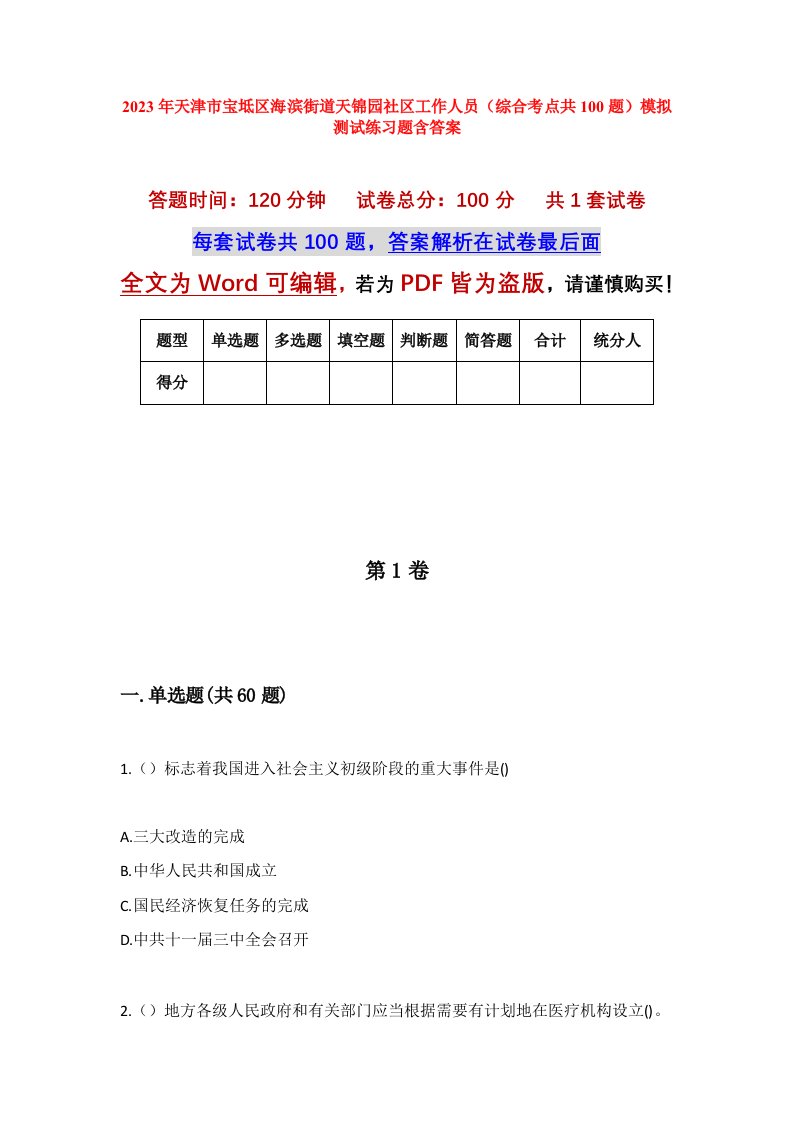 2023年天津市宝坻区海滨街道天锦园社区工作人员（综合考点共100题）模拟测试练习题含答案

答题时间：120分钟　试卷总分：100分　共1套试卷

每套试卷共100题，答案解析在试卷最后面

全文为Word可编辑，若为PDF皆为盗版，请谨慎购买！

| 题型 | 单选题 | 多选题 | 填空题 | 判断题 | 简答题 | 合计 | 统分人 |
|---|---|---|---|---|---|---|---|
| 得分 | | | | | | | |

第1卷

一.单选题(共60题)

1.（）标志着我国进入社会主义初级阶段的重大事件是()

A.三大改造的完成

B.中华人民共和国成立

C.国民经济恢复任务的完成

D.中共十一届三中全会召开

2.（）地方各级人民政府和有关部门应当根据需要有计划地在医疗机构设立()。